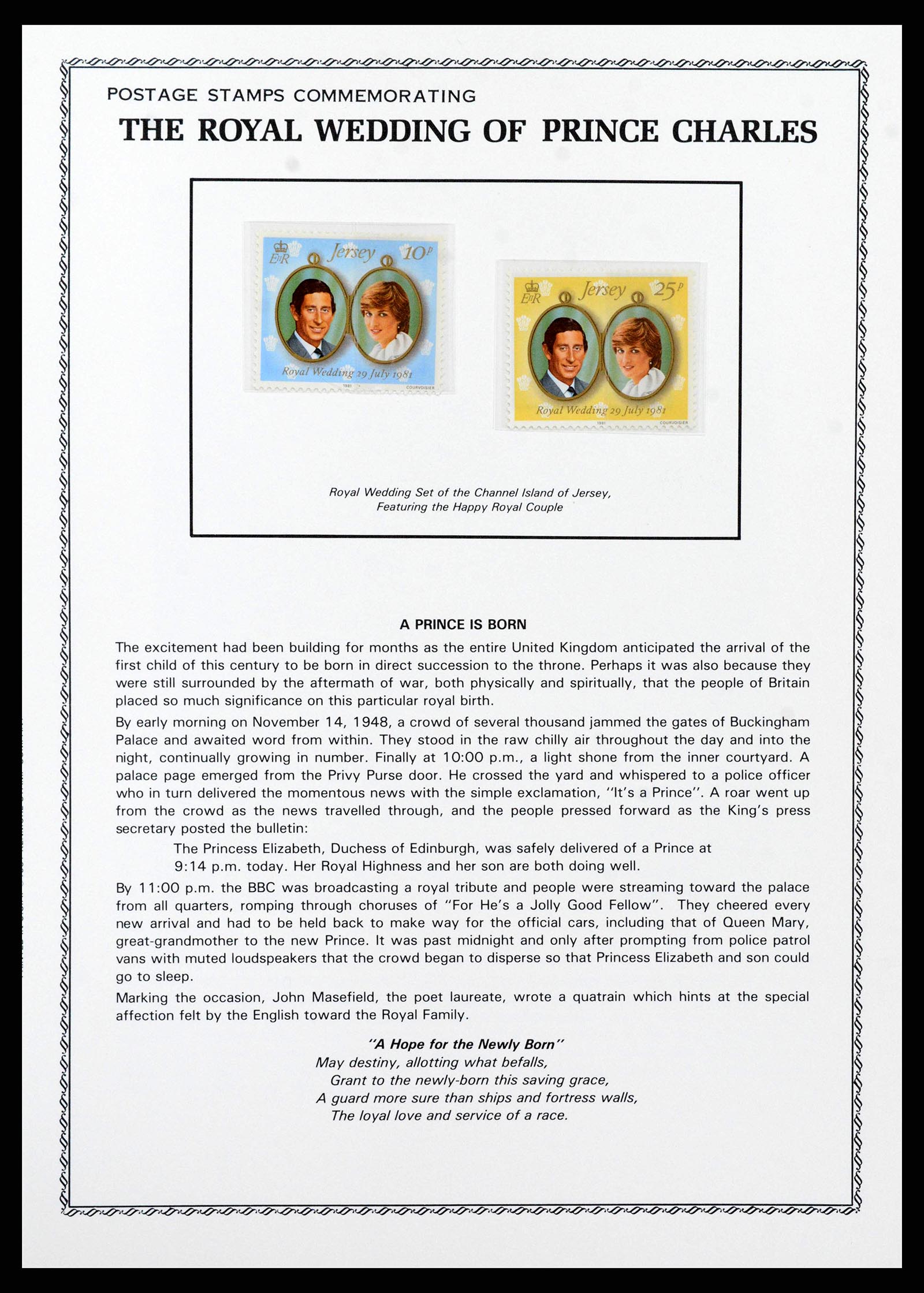 POSTAGE STAMPS COMMEMORATING
THE ROYAL WEDDING OF PRINCE CHARLES

EIIR Jersey 10p
Royal Wedding 29 July 1981
1981 COURVOISIER

EIIR Jersey 25p
Royal Wedding 29 July 1981
1981 COURVOISIER

Royal Wedding Set of the Channel Island of Jersey, Featuring the Happy Royal Couple

A PRINCE IS BORN

The excitement had been building for months as the entire United Kingdom anticipated the arrival of the first child of this century to be born in direct succession to the throne. Perhaps it was also because they were still surrounded by the aftermath of war, both physically and spiritually, that the people of Britain placed so much significance on this particular royal birth.

By early morning on November 14, 1948, a crowd of several thousand jammed the gates of Buckingham Palace and awaited word from within. They stood in the raw chilly air throughout the day and into the night, continually growing in number. Finally at 10:00 p.m., a light shone from the inner courtyard. A palace page emerged from the Privy Purse door. He crossed the yard and whispered to a police officer who in turn delivered the momentous news with the simple exclamation, "It's a Prince". A roar went up from the crowd as the news travelled through, and the people pressed forward as the King's press secretary posted the bulletin:

The Princess Elizabeth, Duchess of Edinburgh, was safely delivered of a Prince at 9:14 p.m. today. Her Royal Highness and her son are both doing well.

By 11:00 p.m. the BBC was broadcasting a royal tribute and people were streaming toward the palace from all quarters, romping through choruses of "For He's a Jolly Good Fellow". They cheered every new arrival and had to be held back to make way for the official cars, including that of Queen Mary, great-grandmother to the new Prince. It was past midnight and only after prompting from police patrol vans with muted loudspeakers that the crowd began to disperse so that Princess Elizabeth and son could go to sleep.

Marking the occasion, John Masefield, the poet laureate, wrote a quatrain which hints at the special affection felt by the English toward the Royal Family.

"A Hope for the Newly Born"
May destiny, allotting what befalls,
Grant to the newly-born this saving grace,
A guard more sure than ships and fortress walls,
The loyal love and service of a race.